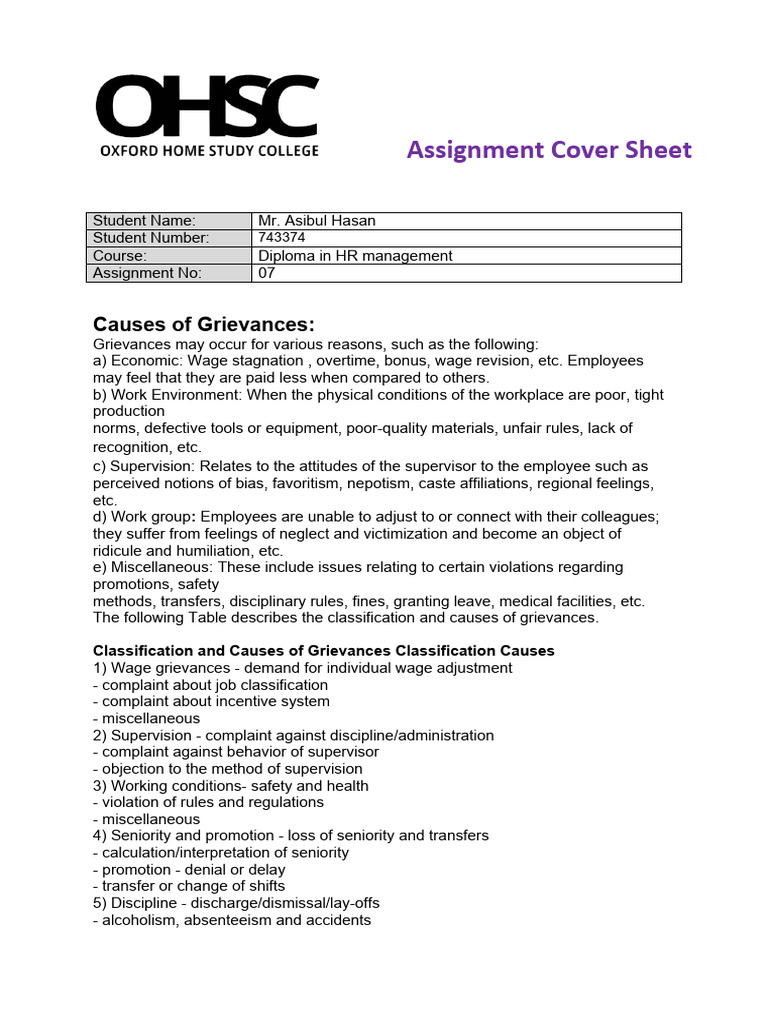 OHSC
OXFORD HOME STUDY COLLEGE

Assignment Cover Sheet

| Student Name: | Mr. Asibul Hasan |
|---|---|
| Student Number: | 743374 |
| Course: | Diploma in HR management |
| Assignment No: | 07 |

Causes of Grievances:
Grievances may occur for various reasons, such as the following:
a) Economic: Wage stagnation , overtime, bonus, wage revision, etc. Employees may feel that they are paid less when compared to others.
b) Work Environment: When the physical conditions of the workplace are poor, tight production
norms, defective tools or equipment, poor-quality materials, unfair rules, lack of recognition, etc.
c) Supervision: Relates to the attitudes of the supervisor to the employee such as perceived notions of bias, favoritism, nepotism, caste affiliations, regional feelings, etc.
d) Work group: Employees are unable to adjust to or connect with their colleagues; they suffer from feelings of neglect and victimization and become an object of ridicule and humiliation, etc.
e) Miscellaneous: These include issues relating to certain violations regarding promotions, safety
methods, transfers, disciplinary rules, fines, granting leave, medical facilities, etc.
The following Table describes the classification and causes of grievances.

Classification and Causes of Grievances Classification Causes
1) Wage grievances - demand for individual wage adjustment
- complaint about job classification
- complaint about incentive system
- miscellaneous
2) Supervision - complaint against discipline/administration
- complaint against behavior of supervisor
- objection to the method of supervision
3) Working conditions- safety and health
- violation of rules and regulations
- miscellaneous
4) Seniority and promotion - loss of seniority and transfers
- calculation/interpretation of seniority
- promotion - denial or delay
- transfer or change of shifts
5) Discipline - discharge/dismissal/lay-offs
- alcoholism, absenteeism and accidents